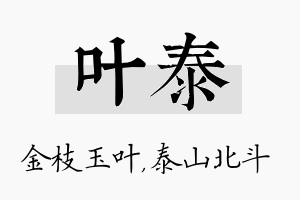 叶泰

金枝玉叶,泰山北斗